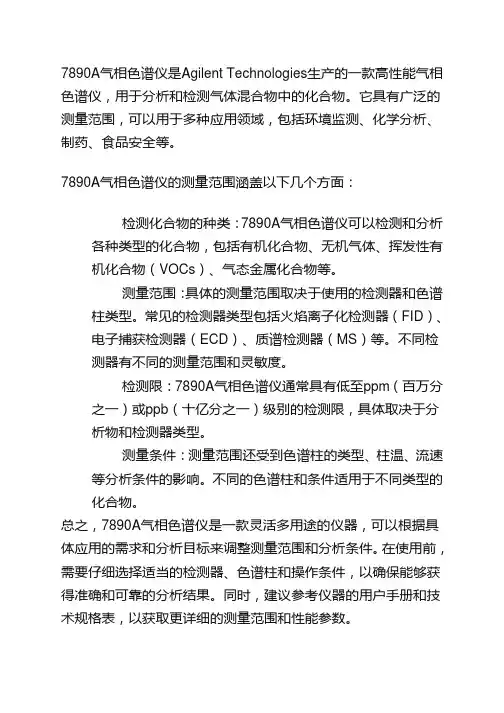 7890A气相色谱仪是Agilent Technologies生产的一款高性能气相色谱仪，用于分析和检测气体混合物中的化合物。它具有广泛的测量范围，可以用于多种应用领域，包括环境监测、化学分析、制药、食品安全等。

7890A气相色谱仪的测量范围涵盖以下几个方面：

检测化合物的种类：7890A气相色谱仪可以检测和分析各种类型的化合物，包括有机化合物、无机气体、挥发性有机化合物（VOCs）、气态金属化合物等。

测量范围：具体的测量范围取决于使用的检测器和色谱柱类型。常见的检测器类型包括火焰离子化检测器（FID）、电子捕获检测器（ECD）、质谱检测器（MS）等。不同检测器有不同的测量范围和灵敏度。

检测限：7890A气相色谱仪通常具有低至ppm（百万分之一）或ppb（十亿分之一）级别的检测限，具体取决于分析物和检测器类型。

测量条件：测量范围还受到色谱柱的类型、柱温、流速等分析条件的影响。不同的色谱柱和条件适用于不同类型的化合物。

总之，7890A气相色谱仪是一款灵活多用途的仪器，可以根据具体应用的需求和分析目标来调整测量范围和分析条件。在使用前，需要仔细选择适当的检测器、色谱柱和操作条件，以确保能够获得准确和可靠的分析结果。同时，建议参考仪器的用户手册和技术规格表，以获取更详细的测量范围和性能参数。